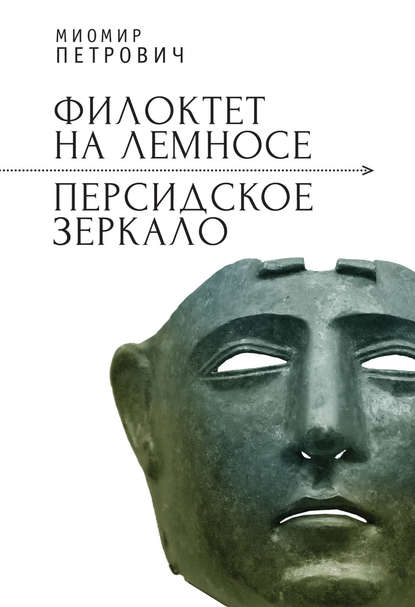 МИОМИР
ПЕТРОВИЧ

ФИЛОКТЕТ
НА ЛЕМНОСЕ

ПЕРСИДСКОЕ
ЗЕРКАЛО